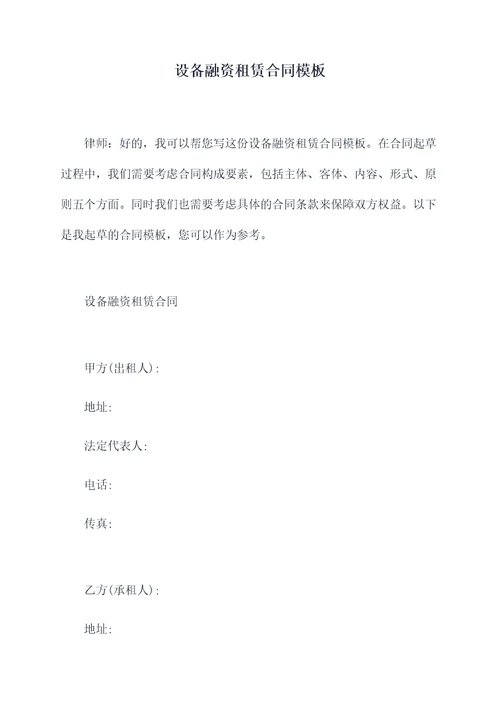 设备融资租赁合同模板

律师：好的，我可以帮您写这份设备融资租赁合同模板。在合同起草过程中，我们需要考虑合同构成要素，包括主体、客体、内容、形式、原则五个方面。同时我们也需要考虑具体的合同条款来保障双方权益。以下是我起草的合同模板，您可以作为参考。

设备融资租赁合同

甲方(出租人)：

地址：

法定代表人：

电话：

传真：

乙方(承租人)：

地址：